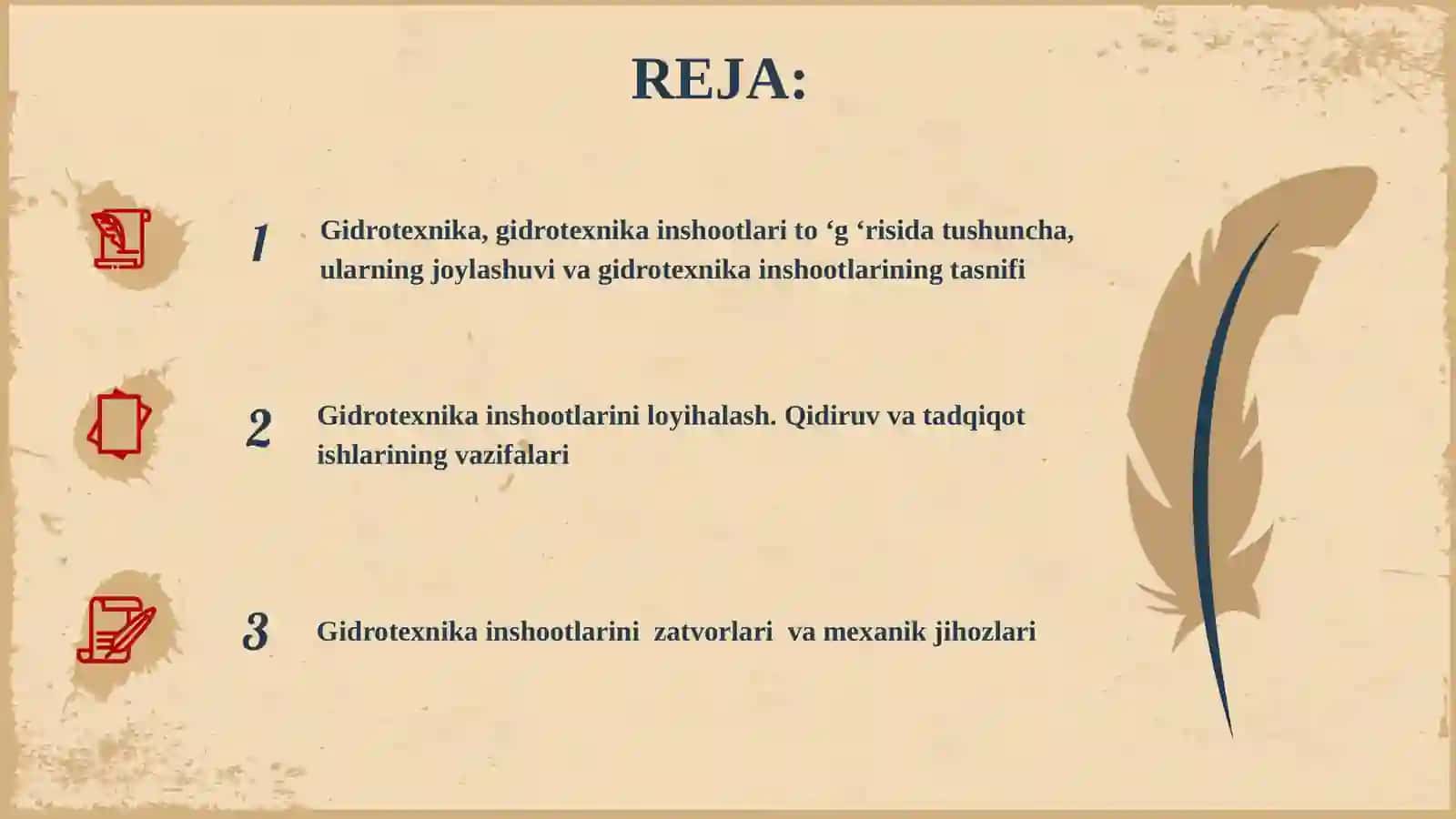 REJA:

1 Gidrotexnika, gidrotexnika inshootlari to ‘g ‘risida tushuncha, ularning joylashuvi va gidrotexnika inshootlarining tasnifi

2 Gidrotexnika inshootlarini loyihalash. Qidiruv va tadqiqot ishlarining vazifalari

3 Gidrotexnika inshootlarini zatvorlari va mexanik jihozlari